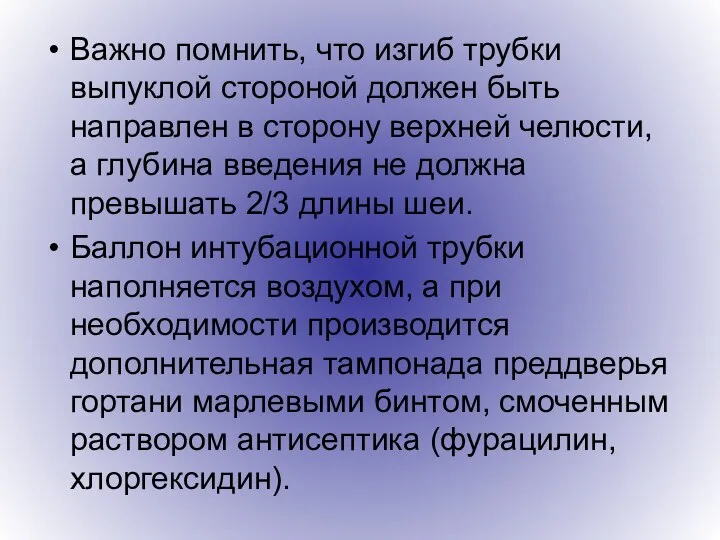 • Важно помнить, что изгиб трубки выпуклой стороной должен быть направлен в сторону верхней челюсти, а глубина введения не должна превышать 2/3 длины шеи.

• Баллон интубационной трубки наполняется воздухом, а при необходимости производится дополнительная тампонада преддверья гортани марлевыми бинтом, смоченным раствором антисептика (фурацилин, хлоргексидин).